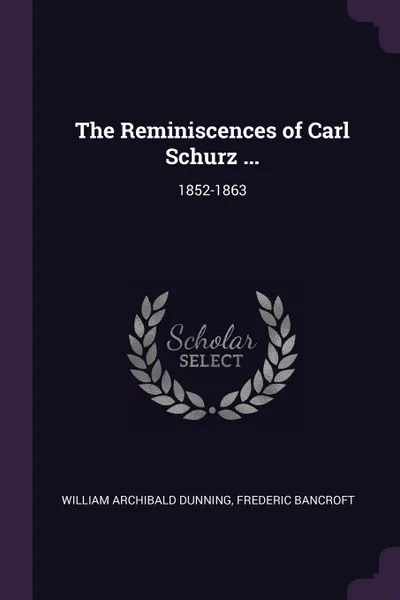 The Reminiscences of Carl Schurz ...

1852-1863

Scholar SELECT

WILLIAM ARCHIBALD DUNNING, FREDERIC BANCROFT